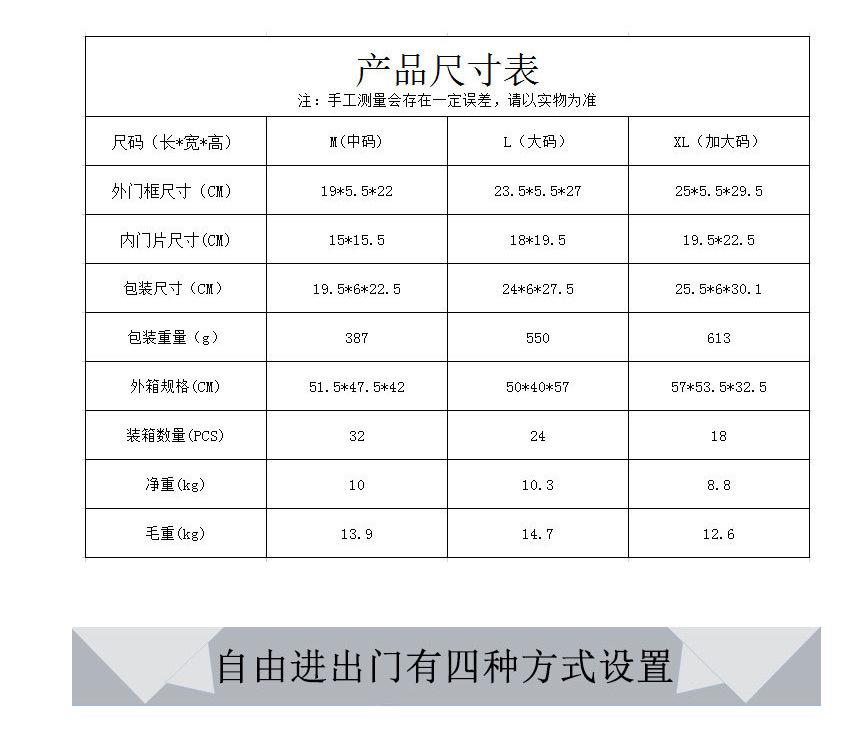 产品尺寸表
注：手工测量会存在一定误差，请以实物为准

| 尺码（长*宽*高） | M(中码) | L（大码） | XL（加大码） |
|---|---|---|---|
| 外门框尺寸（CM） | 19*5.5*22 | 23.5*5.5*27 | 25*5.5*29.5 |
| 内门片尺寸(CM) | 15*15.5 | 18*19.5 | 19.5*22.5 |
| 包装尺寸（CM） | 19.5*6*22.5 | 24*6*27.5 | 25.5*6*30.1 |
| 包装重量（g） | 387 | 550 | 613 |
| 外箱规格(CM) | 51.5*47.5*42 | 50*40*57 | 57*53.5*32.5 |
| 装箱数量(PCS) | 32 | 24 | 18 |
| 净重(kg) | 10 | 10.3 | 8.8 |
| 毛重(kg) | 13.9 | 14.7 | 12.6 |

自由进出门有四种方式设置